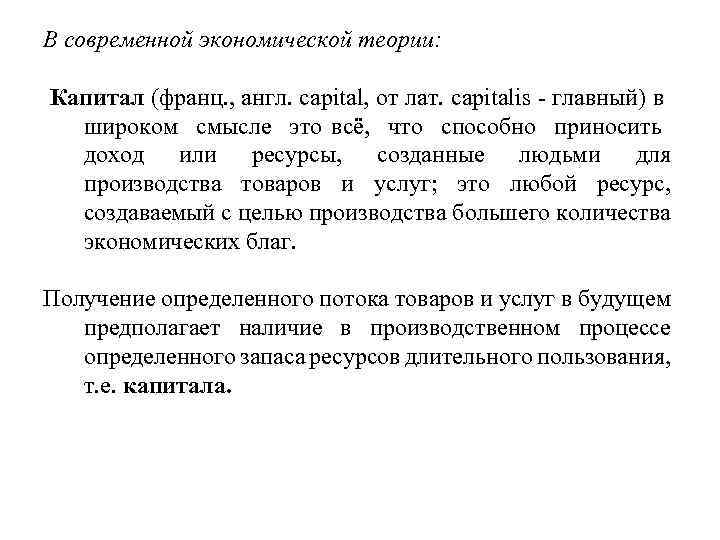 В современной экономической теории:

Капитал (франц., англ. capital, от лат. capitalis - главный) в широком смысле это всё, что способно приносить доход или ресурсы, созданные людьми для производства товаров и услуг; это любой ресурс, создаваемый с целью производства большего количества экономических благ.

Получение определенного потока товаров и услуг в будущем предполагает наличие в производственном процессе определенного запаса ресурсов длительного пользования, т.е. капитала.